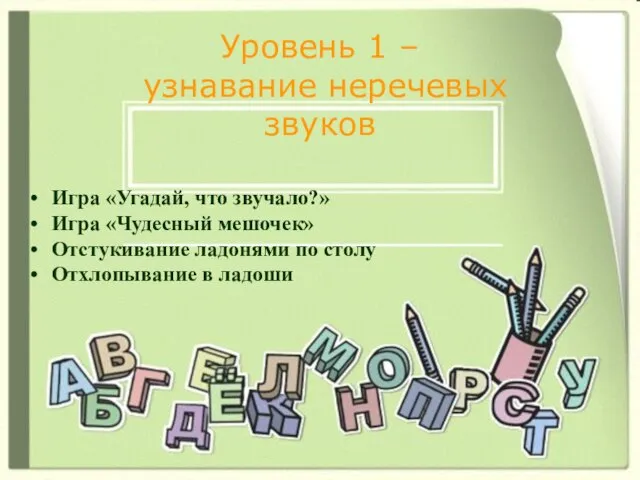 Уровень 1 – узнавание неречевых звуков

• Игра «Угадай, что звучало?»
• Игра «Чудесный мешочек»
• Отстукивание ладонями по столу
• Отхлопывание в ладоши

А Б В Г Д Е Ё Ж Л М Н О П Р С Т У